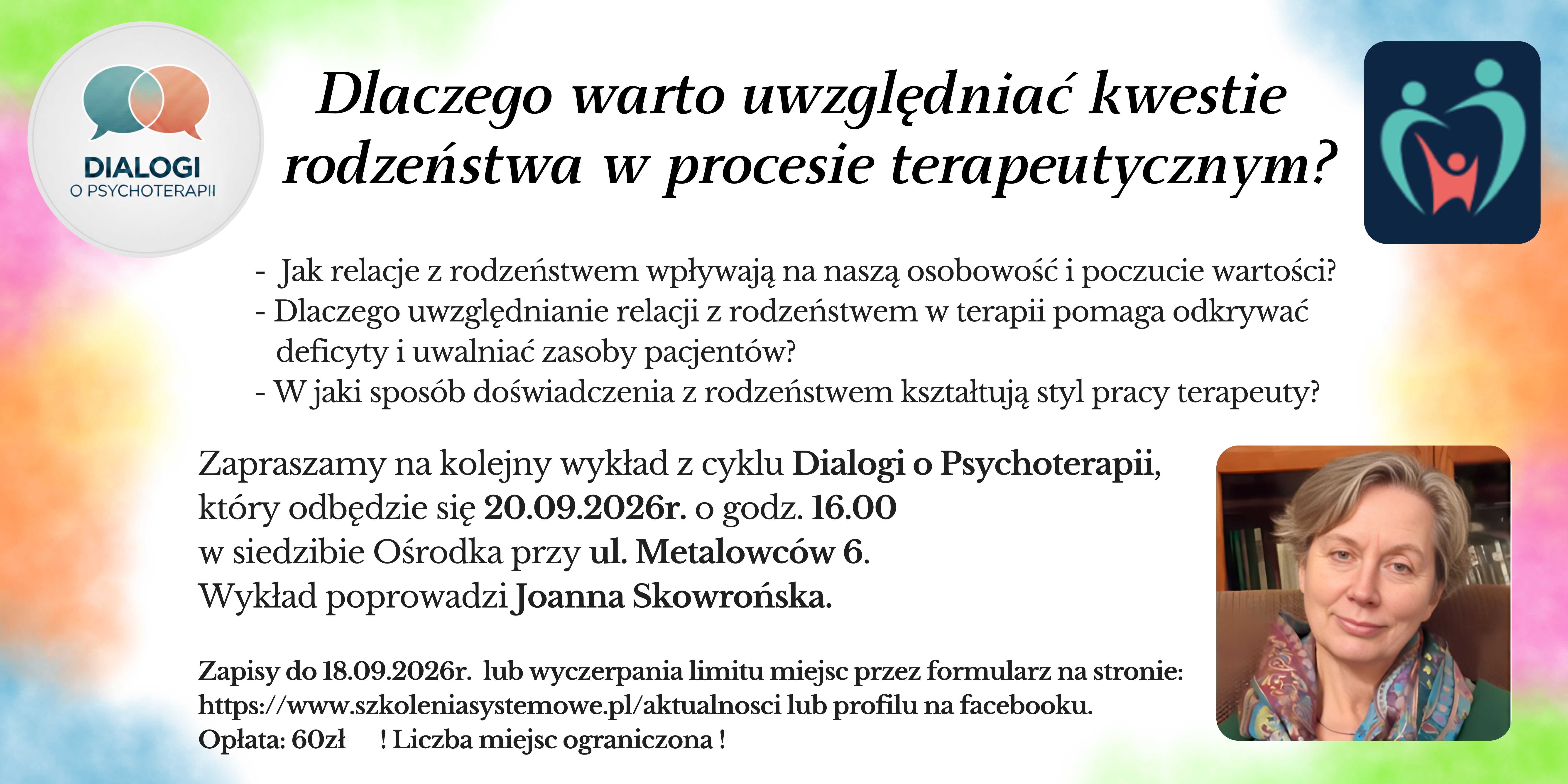 DIALOGI
O PSYCHOTERAPII

Dlaczego warto uwzględniać kwestie rodzeństwa w procesie terapeutycznym?

- Jak relacje z rodzeństwem wpływają na naszą osobowość i poczucie wartości?
- Dlaczego uwzględnianie relacji z rodzeństwem w terapii pomaga odkrywać deficyty i uwalniać zasoby pacjentów?
- W jaki sposób doświadczenia z rodzeństwem kształtują styl pracy terapeuty?

Zapraszamy na kolejny wykład z cyklu Dialogi o Psychoterapii, który odbędzie się 20.09.2026r. o godz. 16.00 w siedzibie Ośrodka przy ul. Metalowców 6. Wykład poprowadzi Joanna Skowrońska.

Zapisy do 18.09.2026r. lub wyczerpania limitu miejsc przez formularz na stronie: https://www.szkoleniasystemowe.pl/aktualnosci lub profilu na facebooku.
Opłata: 60zł ! Liczba miejsc ograniczona !